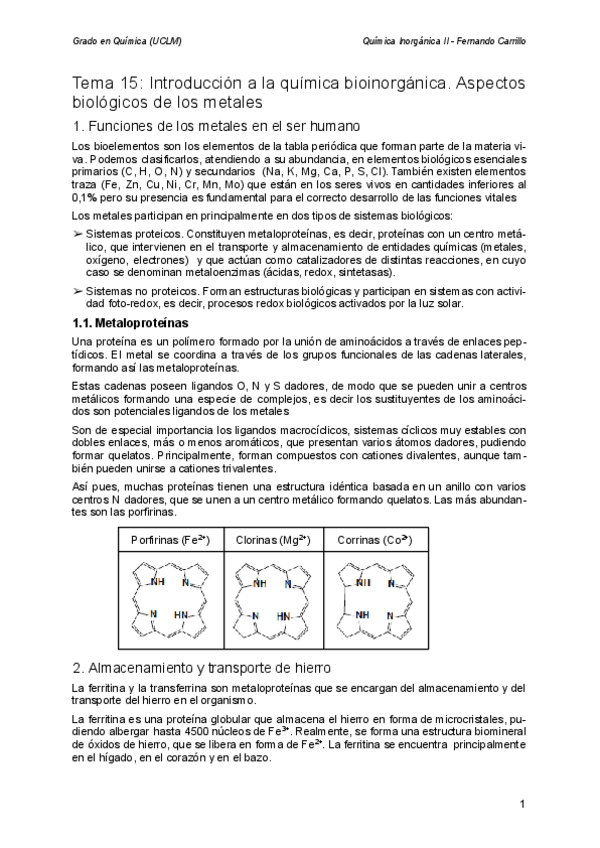 Grado en Química (UCLM)

Química Inorgánica II - Fernando Carrillo

Tema 15: Introducción a la química bioinorgánica. Aspectos biológicos de los metales

1. Funciones de los metales en el ser humano

Los bioelementos son los elementos de la tabla periódica que forman parte de la materia viva. Podemos clasificarlos, atendiendo a su abundancia, en elementos biológicos esenciales primarios (C, H, O, N) y secundarios (Na, K, Mg, Ca, P, S, Cl). También existen elementos traza (Fe, Zn, Cu, Ni, Cr, Mn, Mo) que están en los seres vivos en cantidades inferiores al 0,1% pero su presencia es fundamental para el correcto desarrollo de las funciones vitales

Los metales participan en principalmente en dos tipos de sistemas biológicos:

➢ Sistemas proteicos. Constituyen metaloproteínas, es decir, proteínas con un centro metálico, que intervienen en el transporte y almacenamiento de entidades químicas (metales, oxígeno, electrones) y que actúan como catalizadores de distintas reacciones, en cuyo caso se denominan metaloenzimas (ácidas, redox, sintetasas).

➢ Sistemas no proteicos. Forman estructuras biológicas y participan en sistemas con actividad foto-redox, es decir, procesos redox biológicos activados por la luz solar.

1.1. Metaloproteínas

Una proteína es un polímero formado por la unión de aminoácidos a través de enlaces peptídicos. El metal se coordina a través de los grupos funcionales de las cadenas laterales, formando así las metaloproteínas.

Estas cadenas poseen ligandos O, N y S dadores, de modo que se pueden unir a centros metálicos formando una especie de complejos, es decir los sustituyentes de los aminoácidos son potenciales ligandos de los metales

Son de especial importancia los ligandos macrocíclicos, sistemas cíclicos muy estables con dobles enlaces, más o menos aromáticos, que presentan varios átomos dadores, pudiendo formar quelatos. Principalmente, forman compuestos con cationes divalentes, aunque también pueden unirse a cationes trivalentes.

Así pues, muchas proteínas tienen una estructura idéntica basada en un anillo con varios centros N dadores, que se unen a un centro metálico formando quelatos. Las más abundantes son las porfirinas.

| Porfirinas ($Fe^{2+}$) | Clorinas ($Mg^{2+}$) | Corrinas ($Co^{3+}$) |
|---|---|---|
| NH N N HN | NH N N HN | NH N NH N |

2. Almacenamiento y transporte de hierro

La ferritina y la transferrina son metaloproteínas que se encargan del almacenamiento y del transporte del hierro en el organismo.

La ferritina es una proteína globular que almacena el hierro en forma de microcristales, pudiendo albergar hasta 4500 núcleos de $Fe^{3+}$. Realmente, se forma una estructura biomineral de óxidos de hierro, que se libera en forma de $Fe^{2+}$. La ferritina se encuentra principalmente en el hígado, en el corazón y en el bazo.

1